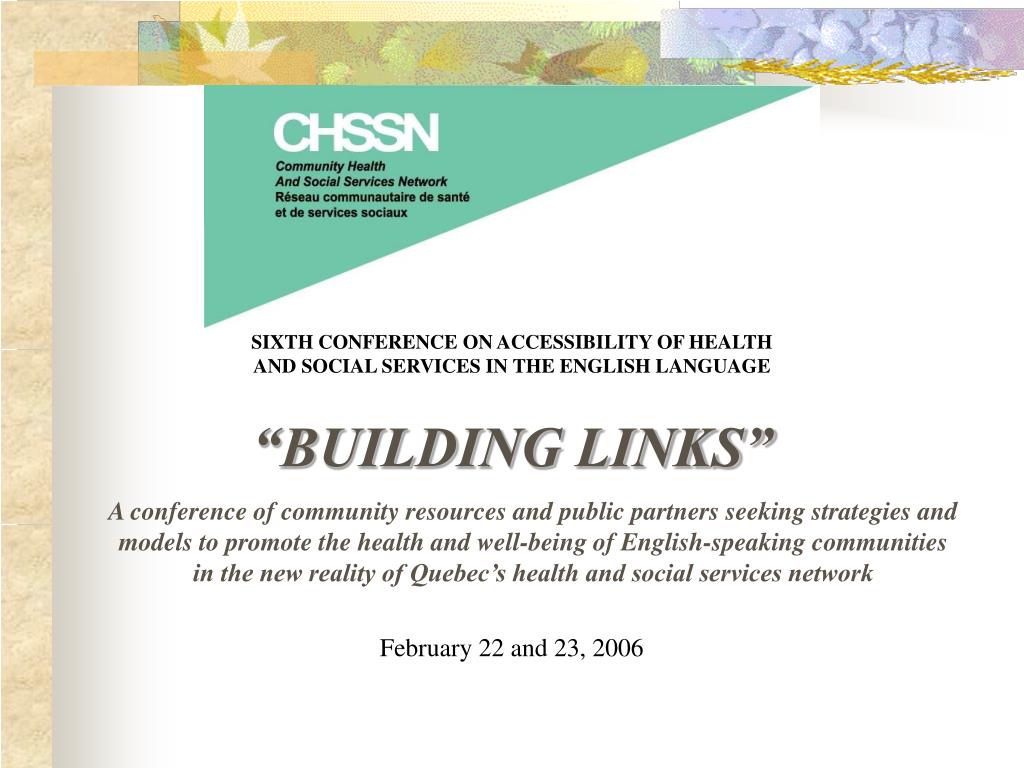 CHSSN
Community Health
And Social Services Network
Réseau communautaire de santé
et de services sociaux

SIXTH CONFERENCE ON ACCESSIBILITY OF HEALTH AND SOCIAL SERVICES IN THE ENGLISH LANGUAGE

“BUILDING LINKS”

A conference of community resources and public partners seeking strategies and models to promote the health and well-being of English-speaking communities in the new reality of Quebec’s health and social services network

February 22 and 23, 2006